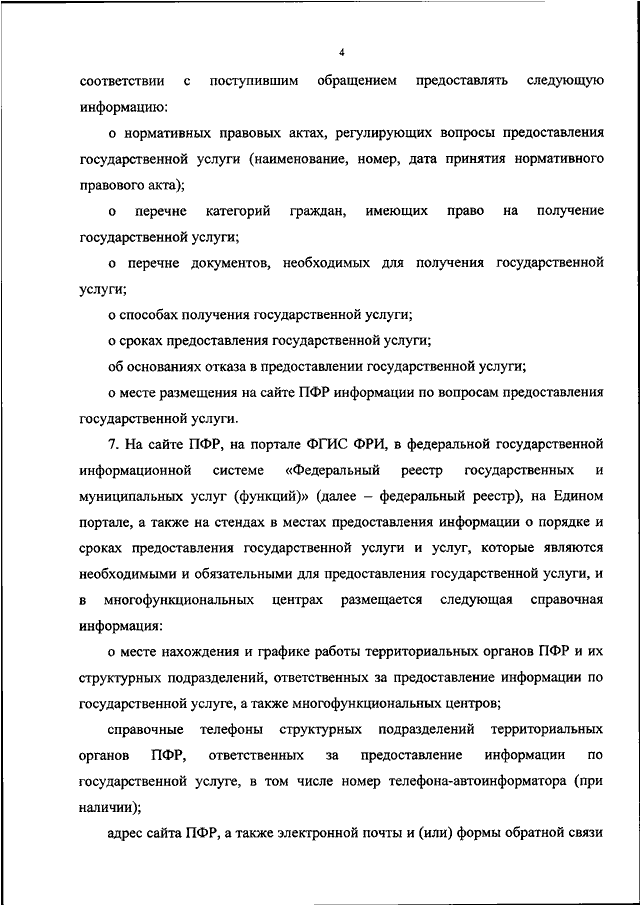 4

соответствии с поступившим обращением предоставлять следующую информацию:

о нормативных правовых актах, регулирующих вопросы предоставления государственной услуги (наименование, номер, дата принятия нормативного правового акта);

о перечне категорий граждан, имеющих право на получение государственной услуги;

о перечне документов, необходимых для получения государственной услуги;

о способах получения государственной услуги;

о сроках предоставления государственной услуги;

об основаниях отказа в предоставлении государственной услуги;

о месте размещения на сайте ПФР информации по вопросам предоставления государственной услуги.

7. На сайте ПФР, на портале ФГИС ФРИ, в федеральной государственной информационной системе «Федеральный реестр государственных и муниципальных услуг (функций)» (далее – федеральный реестр), на Едином портале, а также на стендах в местах предоставления информации о порядке и сроках предоставления государственной услуги и услуг, которые являются необходимыми и обязательными для предоставления государственной услуги, и в многофункциональных центрах размещается следующая справочная информация:

о месте нахождения и графике работы территориальных органов ПФР и их структурных подразделений, ответственных за предоставление информации по государственной услуге, а также многофункциональных центров;

справочные телефоны структурных подразделений территориальных органов ПФР, ответственных за предоставление информации по государственной услуге, в том числе номер телефона-автоинформатора (при наличии);

адрес сайта ПФР, а также электронной почты и (или) формы обратной связи